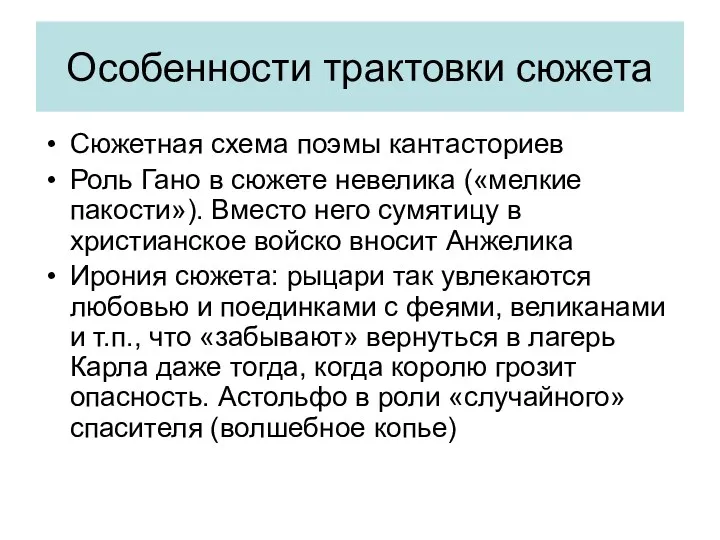 Особенности трактовки сюжета

• Сюжетная схема поэмы кантасториев
• Роль Гано в сюжете невелика («мелкие пакости»). Вместо него сумятицу в христианское войско вносит Анжелика
• Ирония сюжета: рыцари так увлекаются любовью и поединками с феями, великанами и т.п., что «забывают» вернуться в лагерь Карла даже тогда, когда королю грозит опасность. Астольфо в роли «случайного» спасителя (волшебное копье)